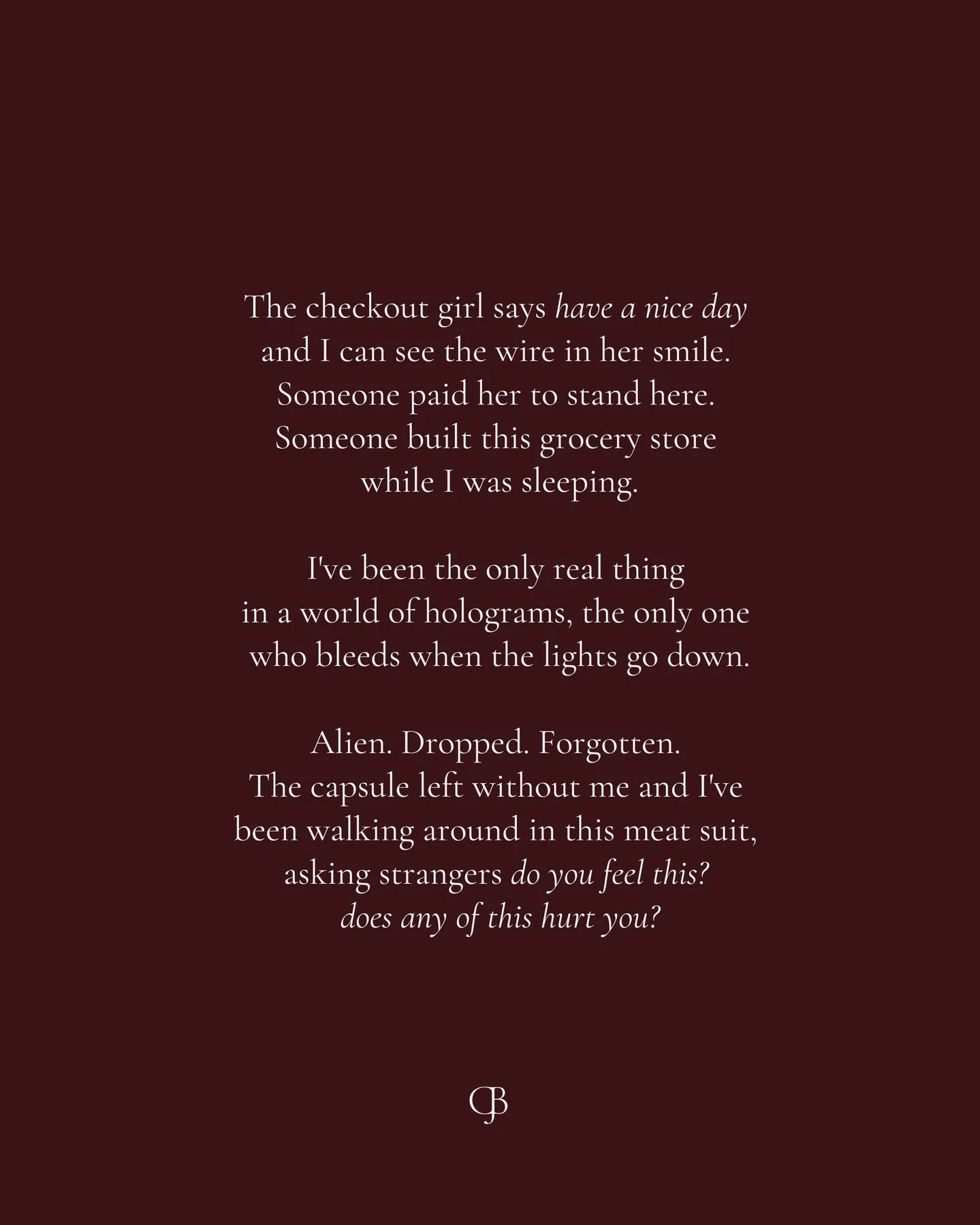 The checkout girl says have a nice day
and I can see the wire in her smile.
Someone paid her to stand here.
Someone built this grocery store
while I was sleeping.

I've been the only real thing
in a world of holograms, the only one
who bleeds when the lights go down.

Alien. Dropped. Forgotten.
The capsule left without me and I've
been walking around in this meat suit,
asking strangers do you feel this?
does any of this hurt you?

CB